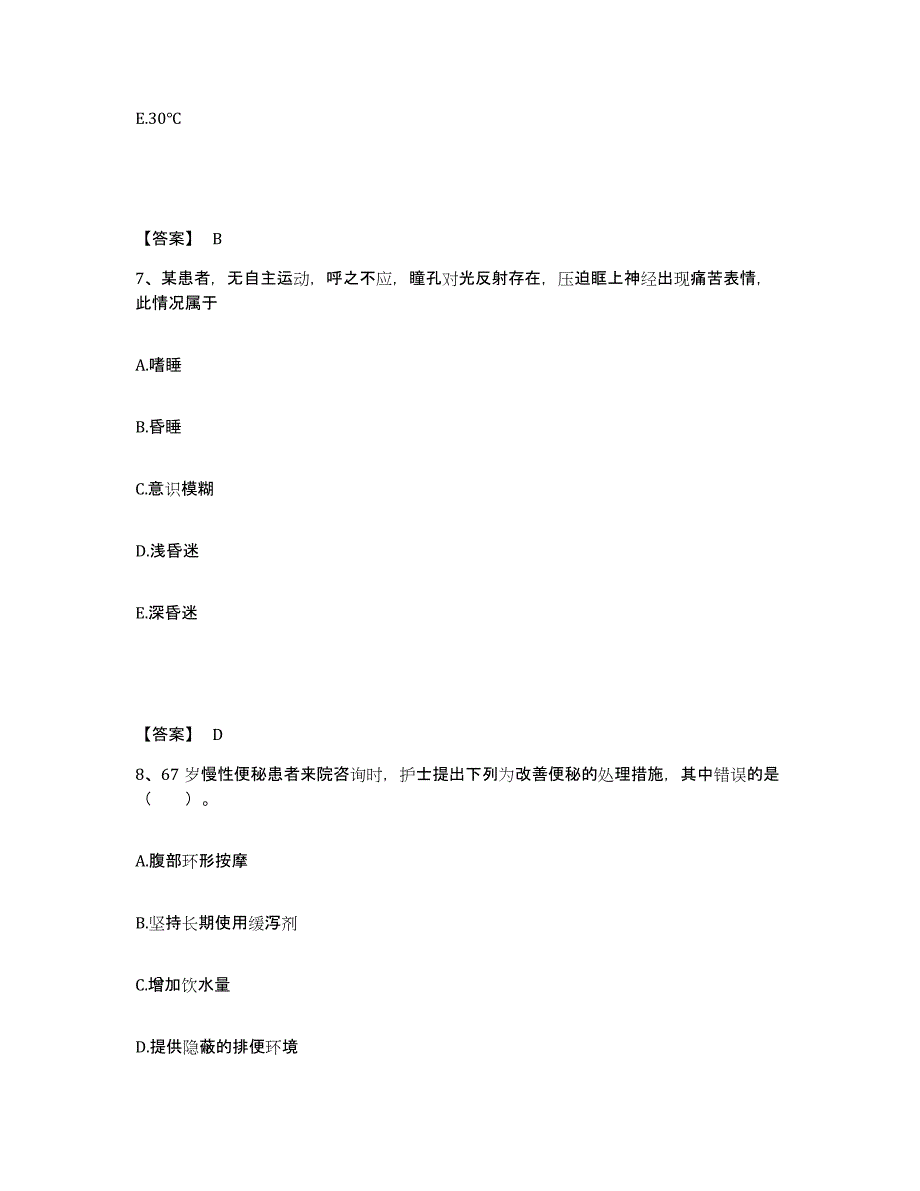 E.30℃

【答案】 B

7、某患者，无自主运动，呼之不应，瞳孔对光反射存在，压迫眶上神经出现痛苦表情，此情况属于

A.嗜睡

B.昏睡

C.意识模糊

D.浅昏迷

E.深昏迷

【答案】 D

8、67 岁慢性便秘患者来院咨询时，护士提出下列为改善便秘的处理措施，其中错误的是（　　）。

A.腹部环形按摩

B.坚持长期使用缓泻剂

C.增加饮水量

D.提供隐蔽的排便环境